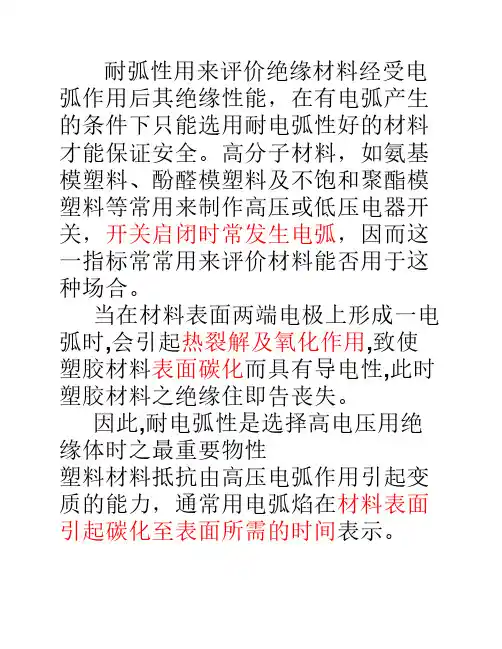 耐弧性用来评价绝缘材料经受电弧作用后其绝缘性能，在有电弧产生的条件下只能选用耐电弧性好的材料才能保证安全。高分子材料，如氨基模塑料、酚醛模塑料及不饱和聚酯模塑料等常用来制作高压或低压电器开关，开关启闭时常发生电弧，因而这一指标常常用来评价材料能否用于这种场合。

当在材料表面两端电极上形成一电弧时,会引起热裂解及氧化作用,致使塑胶材料表面碳化而具有导电性,此时塑胶材料之绝缘住即告丧失。

因此,耐电弧性是选择高电压用绝缘体时之最重要物性
塑料材料抵抗由高压电弧作用引起变质的能力，通常用电弧焰在材料表面引起碳化至表面所需的时间表示。